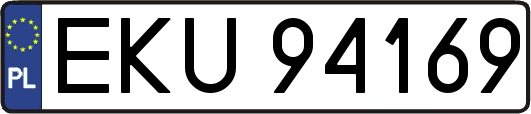 PL
EKU 94169